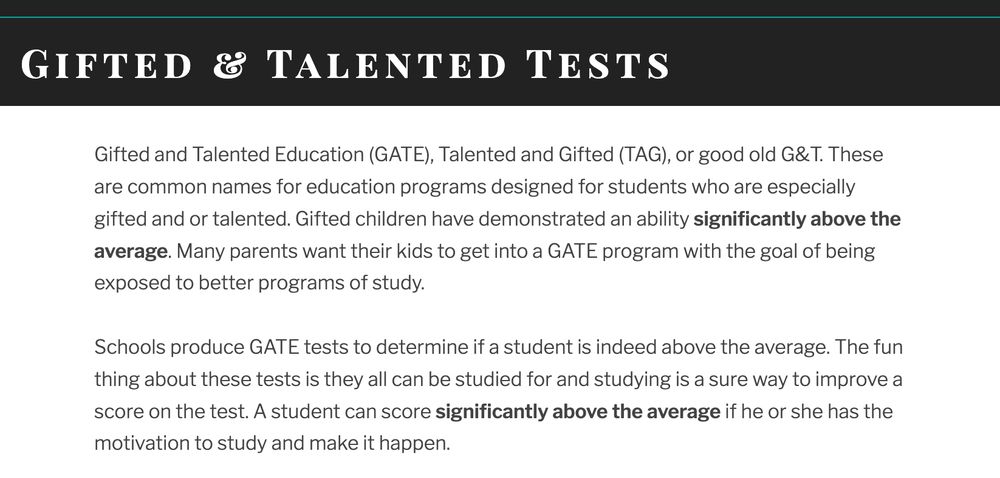 GIFTED & TALENTED TESTS

Gifted and Talented Education (GATE), Talented and Gifted (TAG), or good old G&T. These are common names for education programs designed for students who are especially gifted and or talented. Gifted children have demonstrated an ability **significantly above the average**. Many parents want their kids to get into a GATE program with the goal of being exposed to better programs of study.

Schools produce GATE tests to determine if a student is indeed above the average. The fun thing about these tests is they all can be studied for and studying is a sure way to improve a score on the test. A student can score **significantly above the average** if he or she has the motivation to study and make it happen.